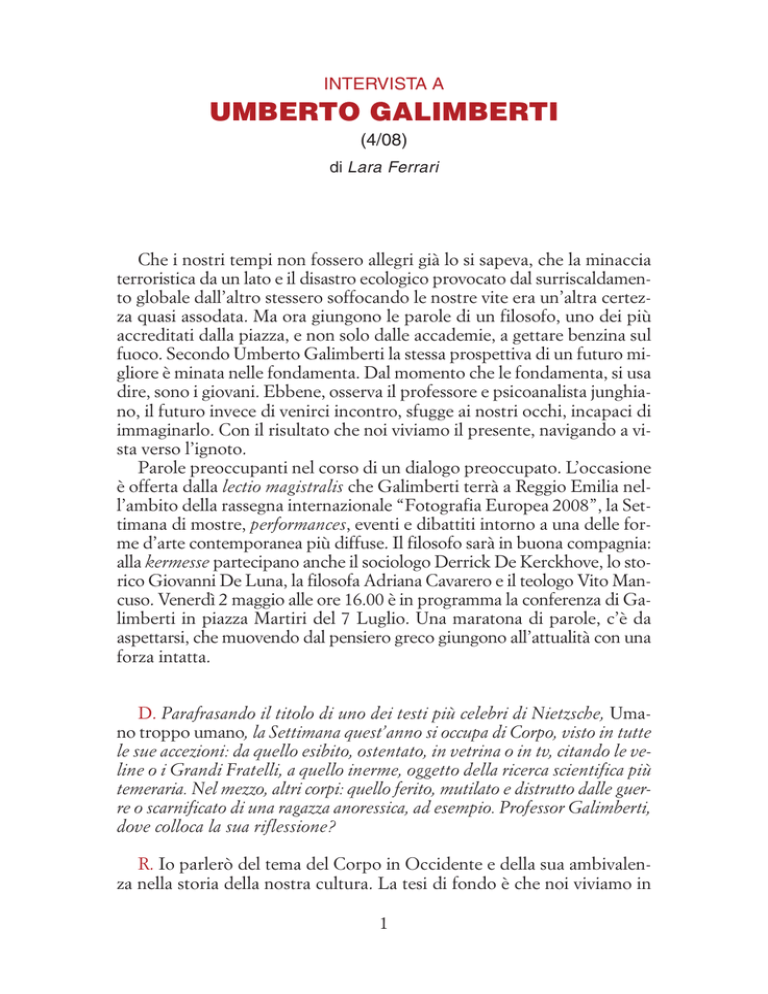 INTERVISTA A
UMBERTO GALIMBERTI
(4/08)
di Lara Ferrari

Che i nostri tempi non fossero allegri già lo si sapeva, che la minaccia terroristica da un lato e il disastro ecologico provocato dal surriscaldamento globale dall'altro stessero soffocando le nostre vite era un'altra certezza quasi assodata. Ma ora giungono le parole di un filosofo, uno dei più accreditati dalla piazza, e non solo dalle accademie, a gettare benzina sul fuoco. Secondo Umberto Galimberti la stessa prospettiva di un futuro migliore è minata nelle fondamenta. Dal momento che le fondamenta, si usa dire, sono i giovani. Ebbene, osserva il professore e psicoanalista junghiano, il futuro invece di venirci incontro, sfugge ai nostri occhi, incapaci di immaginarlo. Con il risultato che noi viviamo il presente, navigando a vista verso l'ignoto.
Parole preoccupanti nel corso di un dialogo preoccupato. L'occasione è offerta dalla lectio magistralis che Galimberti terrà a Reggio Emilia nell'ambito della rassegna internazionale "Fotografia Europea 2008", la Settimana di mostre, performances, eventi e dibattiti intorno a una delle forme d'arte contemporanea più diffuse. Il filosofo sarà in buona compagnia: alla kermesse partecipano anche il sociologo Derrick De Kerckhove, lo storico Giovanni De Luna, la filosofa Adriana Cavarero e il teologo Vito Mancuso. Venerdì 2 maggio alle ore 16.00 è in programma la conferenza di Galimberti in piazza Martiri del 7 Luglio. Una maratona di parole, c'è da aspettarsi, che muovendo dal pensiero greco giungono all'attualità con una forza intatta.

D. Parafrasando il titolo di uno dei testi più celebri di Nietzsche, Umano troppo umano, la Settimana quest'anno si occupa di Corpo, visto in tutte le sue accezioni: da quello esibito, ostentato, in vetrina o in tv, citando le veline o i Grandi Fratelli, a quello inerme, oggetto della ricerca scientifica più temeraria. Nel mezzo, altri corpi: quello ferito, mutilato e distrutto dalle guerre o scarnificato di una ragazza anoressica, ad esempio. Professor Galimberti, dove colloca la sua riflessione?

R. Io parlerò del tema del Corpo in Occidente e della sua ambivalenza nella storia della nostra cultura. La tesi di fondo è che noi viviamo in

1